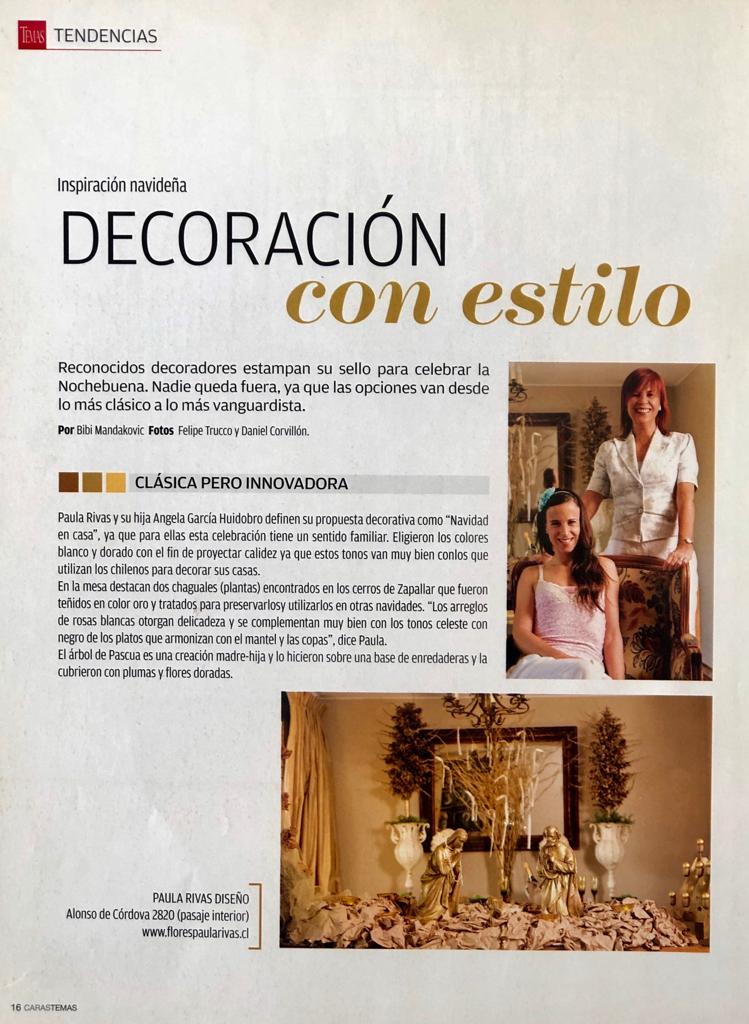 TEMAS TENDENCIAS

Inspiración navideña

DECORACIÓN con estilo

Reconocidos decoradores estampan su sello para celebrar la Nochebuena. Nadie queda fuera, ya que las opciones van desde lo más clásico a lo más vanguardista.

Por Bibi Mandakovic Fotos Felipe Trucco y Daniel Corvillón.

CLÁSICA PERO INNOVADORA

Paula Rivas y su hija Angela García Huidobro definen su propuesta decorativa como "Navidad en casa", ya que para ellas esta celebración tiene un sentido familiar. Eligieron los colores blanco y dorado con el fin de proyectar calidez ya que estos tonos van muy bien conlos que utilizan los chilenos para decorar sus casas.

En la mesa destacan dos chaguales (plantas) encontrados en los cerros de Zapallar que fueron teñidos en color oro y tratados para preservarlosy utilizarlos en otras navidades. "Los arreglos de rosas blancas otorgan delicadeza y se complementan muy bien con los tonos celeste con negro de los platos que armonizan con el mantel y las copas", dice Paula.

El árbol de Pascua es una creación madre-hija y lo hicieron sobre una base de enredaderas y la cubrieron con plumas y flores doradas.

PAULA RIVAS DISEÑO
Alonso de Córdova 2820 (pasaje interior)
www.florespaularivas.cl

16 CARASTEMAS